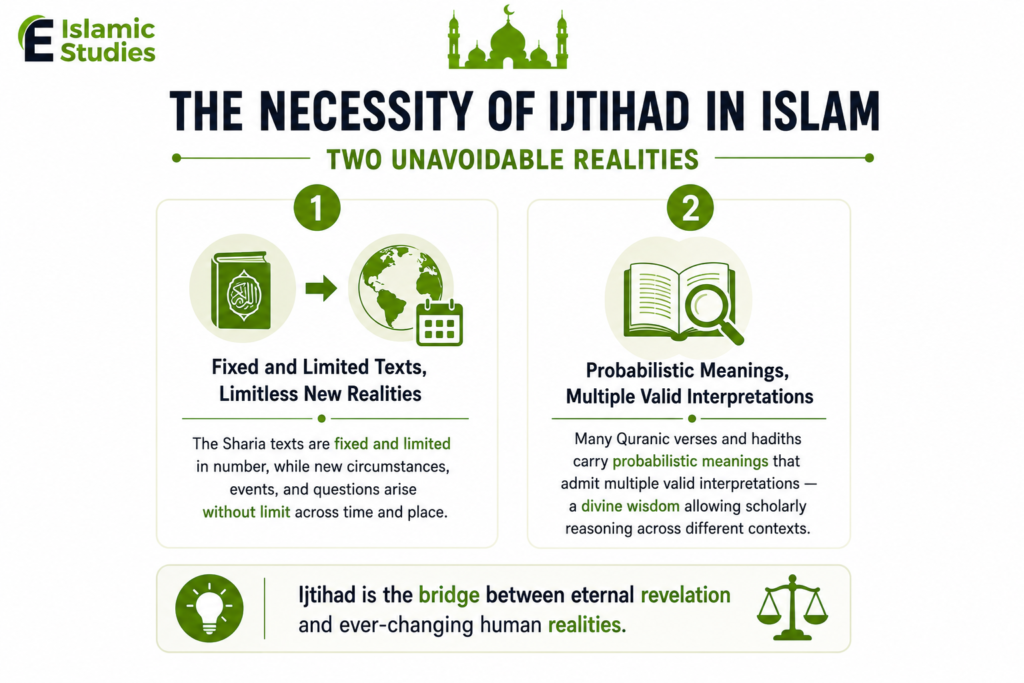 E Islamic Studies

THE NECESSITY OF IJTIHAD IN ISLAM

TWO UNAVOIDABLE REALITIES

1

Fixed and Limited Texts, Limitless New Realities

The Sharia texts are fixed and limited in number, while new circumstances, events, and questions arise without limit across time and place.

2

Probabilistic Meanings, Multiple Valid Interpretations

Many Quranic verses and hadiths carry probabilistic meanings that admit multiple valid interpretations — a divine wisdom allowing scholarly reasoning across different contexts.

Ijtihad is the bridge between eternal revelation and ever-changing human realities.